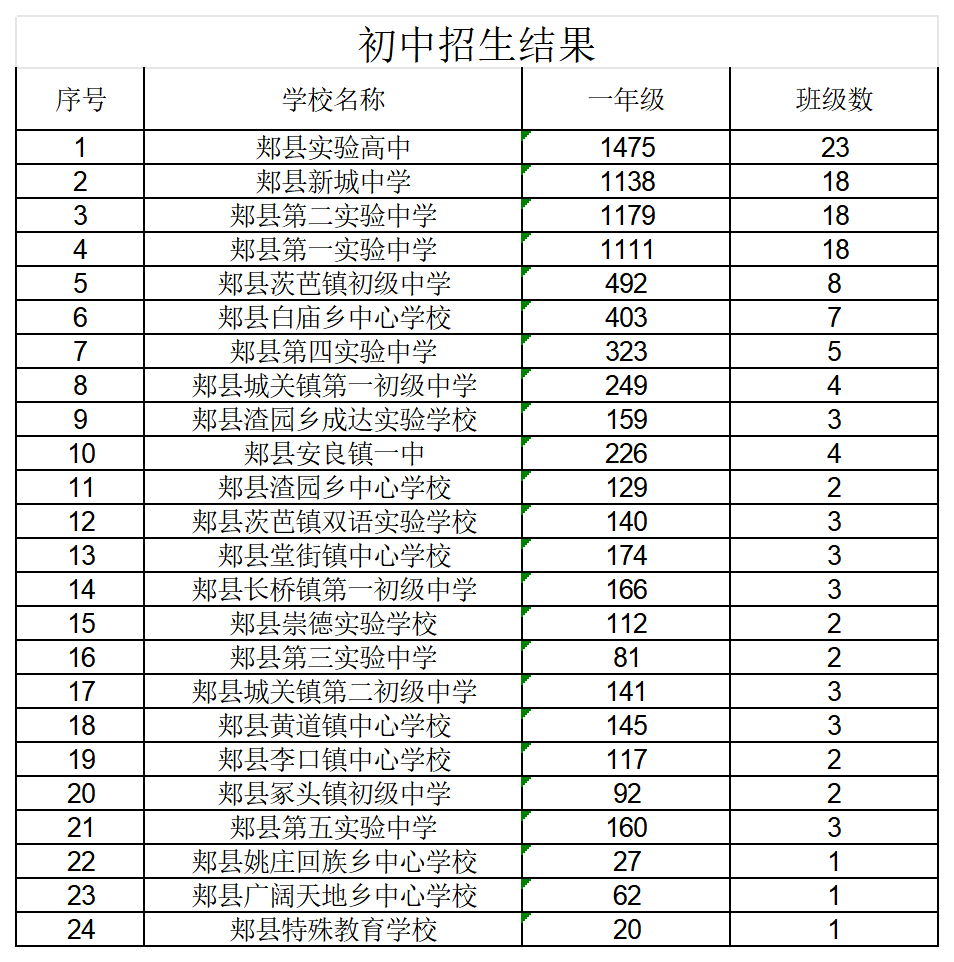 初中招生结果

| 序号 | 学校名称 | 一年级 | 班级数 |
|---|---|---|---|
| 1 | 郏县实验高中 | 1475 | 23 |
| 2 | 郏县新城中学 | 1138 | 18 |
| 3 | 郏县第二实验中学 | 1179 | 18 |
| 4 | 郏县第一实验中学 | 1111 | 18 |
| 5 | 郏县茨芭镇初级中学 | 492 | 8 |
| 6 | 郏县白庙乡中心学校 | 403 | 7 |
| 7 | 郏县第四实验中学 | 323 | 5 |
| 8 | 郏县城关镇第一初级中学 | 249 | 4 |
| 9 | 郏县渣园乡成达实验学校 | 159 | 3 |
| 10 | 郏县安良镇一中 | 226 | 4 |
| 11 | 郏县渣园乡中心学校 | 129 | 2 |
| 12 | 郏县茨芭镇双语实验学校 | 140 | 3 |
| 13 | 郏县堂街镇中心学校 | 174 | 3 |
| 14 | 郏县长桥镇第一初级中学 | 166 | 3 |
| 15 | 郏县崇德实验学校 | 112 | 2 |
| 16 | 郏县第三实验中学 | 81 | 2 |
| 17 | 郏县城关镇第二初级中学 | 141 | 3 |
| 18 | 郏县黄道镇中心学校 | 145 | 3 |
| 19 | 郏县李口镇中心学校 | 117 | 2 |
| 20 | 郏县冢头镇初级中学 | 92 | 2 |
| 21 | 郏县第五实验中学 | 160 | 3 |
| 22 | 郏县姚庄回族乡中心学校 | 27 | 1 |
| 23 | 郏县广阔天地乡中心学校 | 62 | 1 |
| 24 | 郏县特殊教育学校 | 20 | 1 |